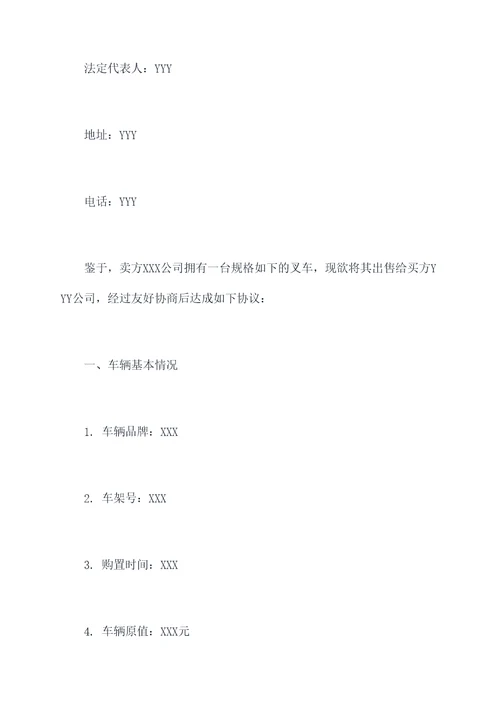 法定代表人：YYY

地址：YYY

电话：YYY

鉴于，卖方XXX公司拥有一台规格如下的叉车，现欲将其出售给买方YYY公司，经过友好协商后达成如下协议：

一、车辆基本情况

1. 车辆品牌：XXX

2. 车架号：XXX

3. 购置时间：XXX

4. 车辆原值：XXX元